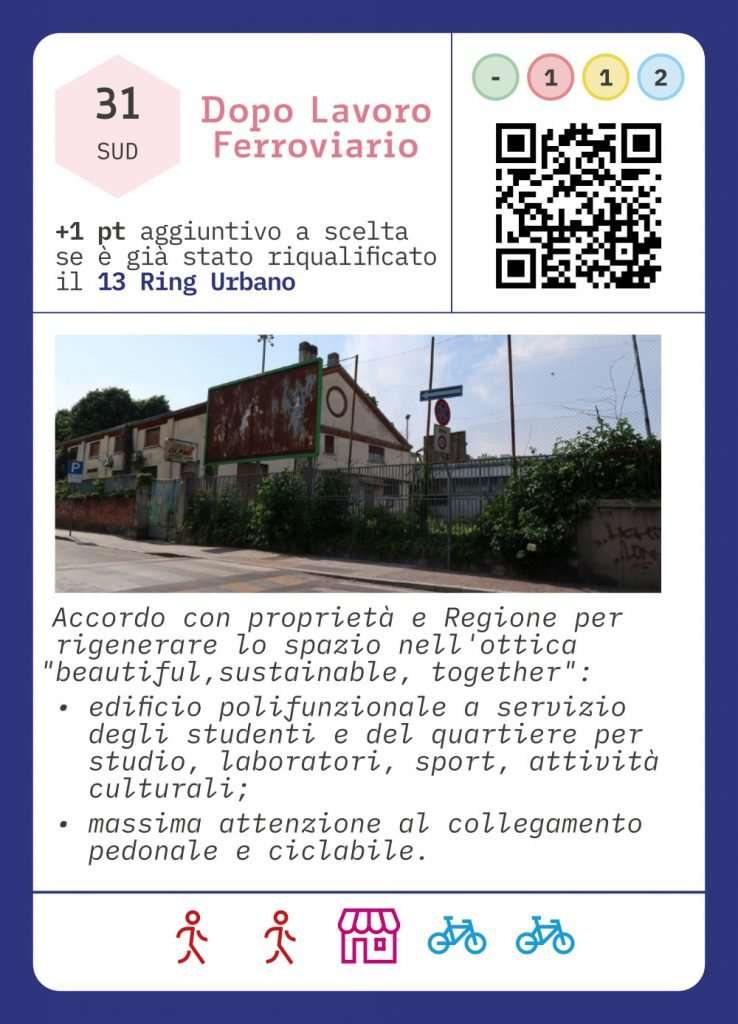 31
SUD

Dopo Lavoro Ferroviario

- 1 1 2

+1 pt aggiuntivo a scelta se è già stato riqualificato il 13 Ring Urbano

Accordo con proprietà e Regione per rigenerare lo spazio nell'ottica "beautiful,sustainable, together":

• edificio polifunzionale a servizio degli studenti e del quartiere per studio, laboratori, sport, attività culturali;
• massima attenzione al collegamento pedonale e ciclabile.